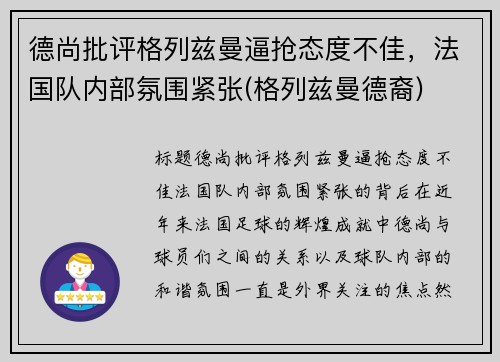 德尚批评格列兹曼逼抢态度不佳，法国队内部氛围紧张(格列兹曼德裔)

标题德尚批评格列兹曼逼抢态度不佳法国队内部氛围紧张的背后在近年来法国足球的辉煌成就中德尚与球员们之间的关系以及球队内部的和谐氛围一直是外界关注的焦点然